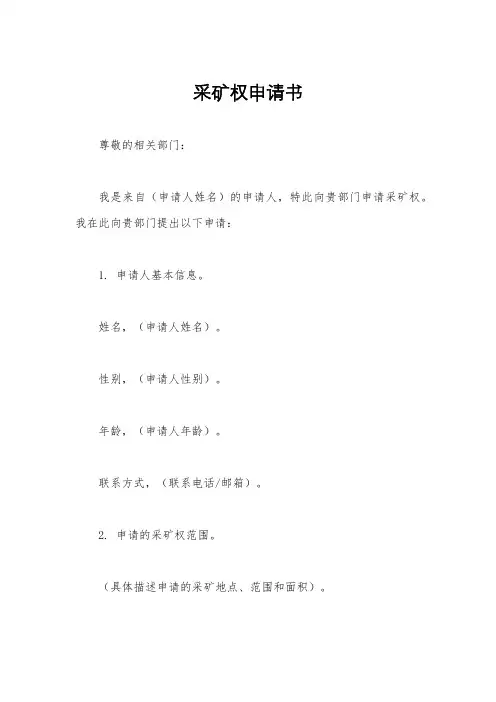 采矿权申请书

尊敬的相关部门：

我是来自（申请人姓名）的申请人，特此向贵部门申请采矿权。我在此向贵部门提出以下申请：

1. 申请人基本信息。

姓名，（申请人姓名）。

性别，（申请人性别）。

年龄，（申请人年龄）。

联系方式，（联系电话/邮箱）。

2. 申请的采矿权范围。

（具体描述申请的采矿地点、范围和面积）。